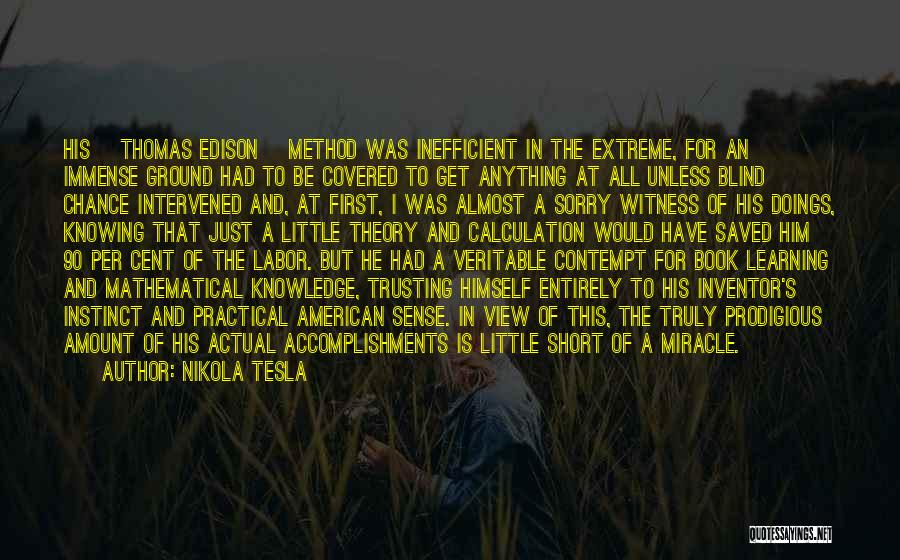 HIS THOMAS EDISON METHOD WAS INEFFICIENT IN THE EXTREME, FOR AN IMMENSE GROUND HAD TO BE COVERED TO GET ANYTHING AT ALL UNLESS BLIND CHANCE INTERVENED AND, AT FIRST, I WAS ALMOST A SORRY WITNESS OF HIS DOINGS, KNOWING THAT JUST A LITTLE THEORY AND CALCULATION WOULD HAVE SAVED HIM 90 PER CENT OF THE LABOR. BUT HE HAD A VERITABLE CONTEMPT FOR BOOK LEARNING AND MATHEMATICAL KNOWLEDGE, TRUSTING HIMSELF ENTIRELY TO HIS INVENTOR'S INSTINCT AND PRACTICAL AMERICAN SENSE. IN VIEW OF THIS, THE TRULY PRODIGIOUS AMOUNT OF HIS ACTUAL ACCOMPLISHMENTS IS LITTLE SHORT OF A MIRACLE.

AUTHOR: NIKOLA TESLA

QUOTESSAYINGS.NET